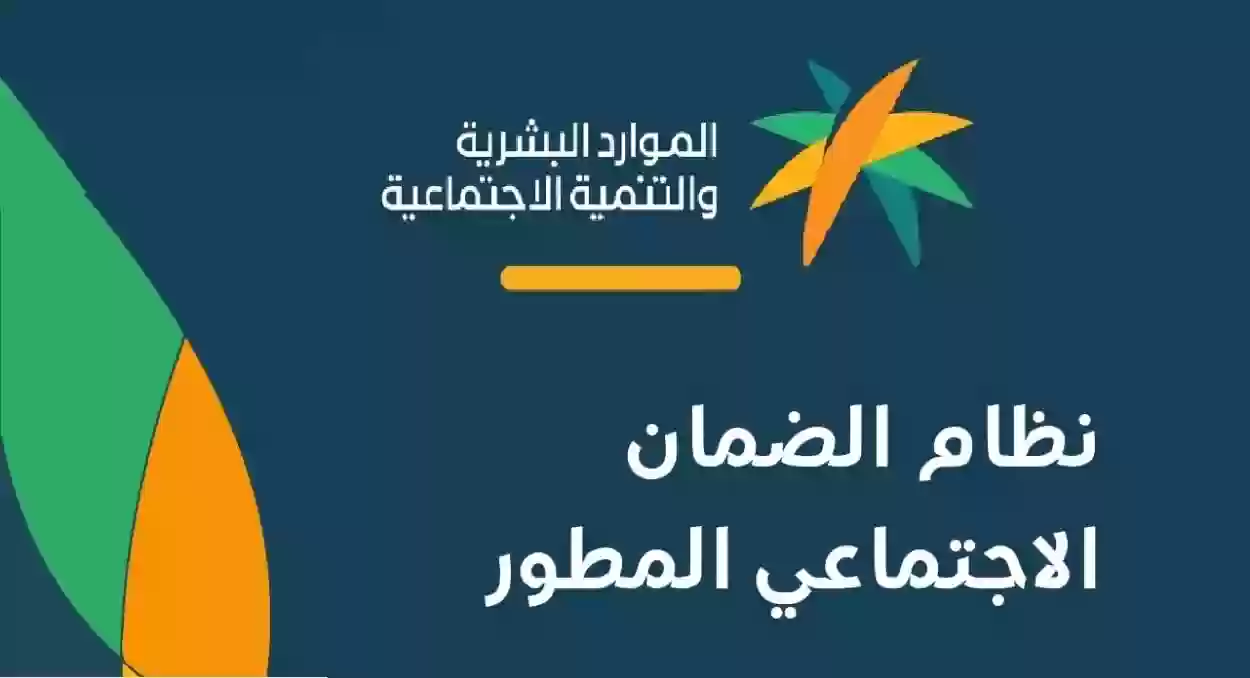 الموارد البشرية
والتنمية الاجتماعية

نظام الضمان
الاجتماعي المطور